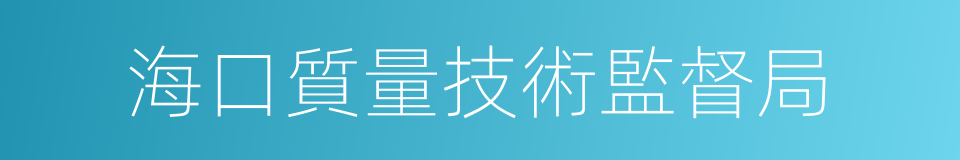 海口質量技術監督局